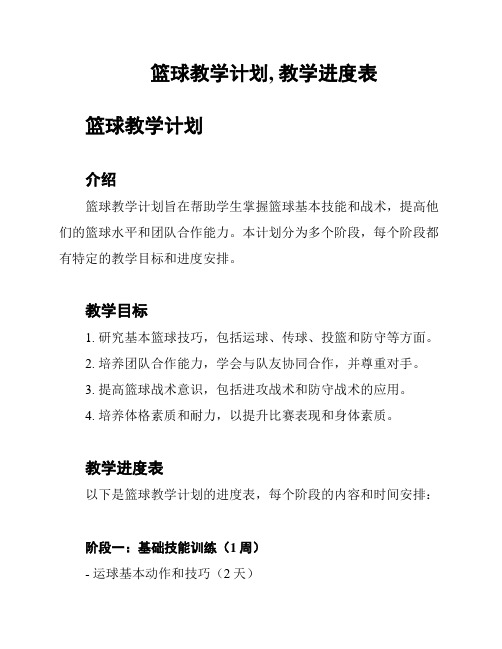 篮球教学计划, 教学进度表

篮球教学计划

介绍

篮球教学计划旨在帮助学生掌握篮球基本技能和战术，提高他们的篮球水平和团队合作能力。本计划分为多个阶段，每个阶段都有特定的教学目标和进度安排。

教学目标

1. 研究基本篮球技巧，包括运球、传球、投篮和防守等方面。

2. 培养团队合作能力，学会与队友协同合作，并尊重对手。

3. 提高篮球战术意识，包括进攻战术和防守战术的应用。

4. 培养体格素质和耐力，以提升比赛表现和身体素质。

教学进度表

以下是篮球教学计划的进度表，每个阶段的内容和时间安排：

阶段一：基础技能训练（1 周）

- 运球基本动作和技巧（2 天）